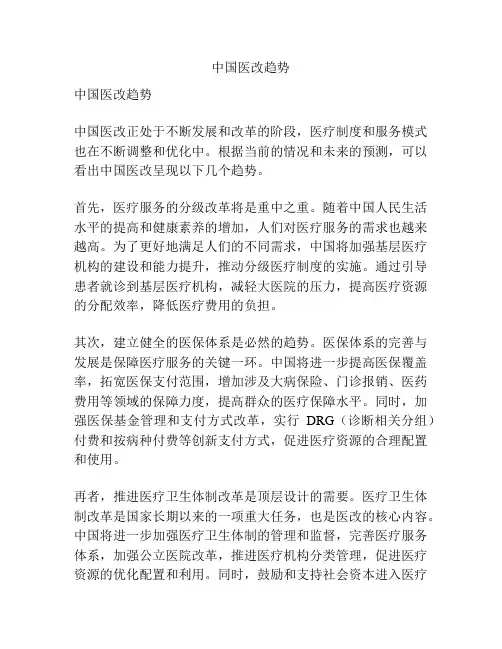 中国医改趋势

中国医改趋势

中国医改正处于不断发展和改革的阶段，医疗制度和服务模式也在不断调整和优化中。根据当前的情况和未来的预测，可以看出中国医改呈现以下几个趋势。

首先，医疗服务的分级改革将是重中之重。随着中国人民生活水平的提高和健康素养的增加，人们对医疗服务的需求也越来越高。为了更好地满足人们的不同需求，中国将加强基层医疗机构的建设和能力提升，推动分级医疗制度的实施。通过引导患者就诊到基层医疗机构，减轻大医院的压力，提高医疗资源的分配效率，降低医疗费用的负担。

其次，建立健全的医保体系是必然的趋势。医保体系的完善与发展是保障医疗服务的关键一环。中国将进一步提高医保覆盖率，拓宽医保支付范围，增加涉及大病保险、门诊报销、医药费用等领域的保障力度，提高群众的医疗保障水平。同时，加强医保基金管理和支付方式改革，实行 DRG（诊断相关分组）付费和按病种付费等创新支付方式，促进医疗资源的合理配置和使用。

再者，推进医疗卫生体制改革是顶层设计的需要。医疗卫生体制改革是国家长期以来的一项重大任务，也是医改的核心内容。中国将进一步加强医疗卫生体制的管理和监督，完善医疗服务体系，加强公立医院改革，推进医疗机构分类管理，促进医疗资源的优化配置和利用。同时，鼓励和支持社会资本进入医疗